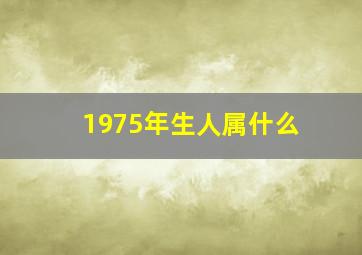 1975年生人属什么